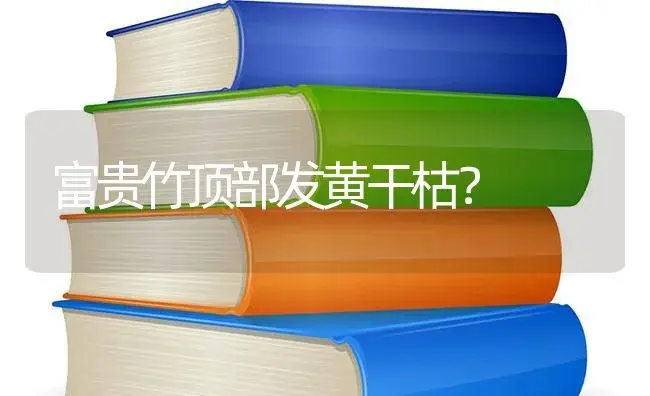 富贵竹顶部发黄干枯?